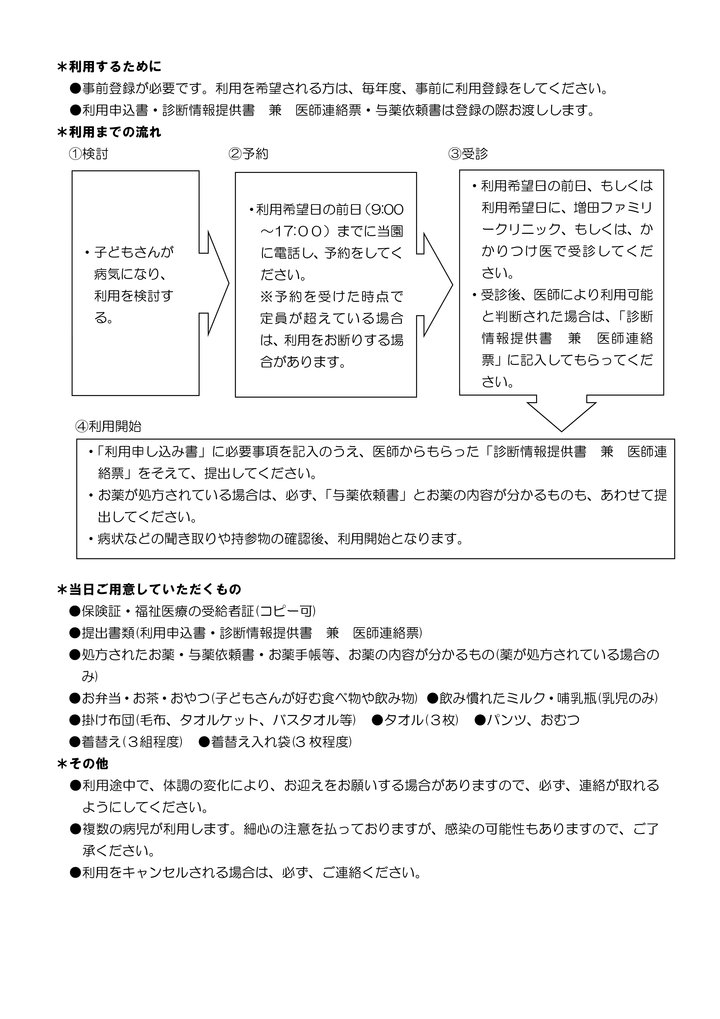 ＊利用するために
●事前登録が必要です。利用を希望される方は、毎年度、事前に利用登録をしてください。
●利用申込書・診断情報提供書　兼　医師連絡票・与薬依頼書は登録の際お渡しします。
＊利用までの流れ
①検討

・子どもさんが病気になり、利用を検討する。

②予約

・利用希望日の前日（9:00～17:00）までに当園に電話し、予約をしてください。
※予約を受けた時点で定員が超えている場合は、利用をお断りする場合があります。

③受診

・利用希望日の前日、もしくは利用希望日に、増田ファミリークリニック、もしくは、かかりつけ医で受診してください。
・受診後、医師により利用可能と判断された場合は、「診断情報提供書　兼　医師連絡票」に記入してもらってください。

④利用開始
・「利用申し込み書」に必要事項を記入のうえ、医師からもらった「診断情報提供書　兼　医師連絡票」をそえて、提出してください。
・お薬が処方されている場合は、必ず、「与薬依頼書」とお薬の内容が分かるものも、あわせて提出してください。
・病状などの聞き取りや持参物の確認後、利用開始となります。

＊当日ご用意していただくもの
●保険証・福祉医療の受給者証（コピー可）
●提出書類（利用申込書・診断情報提供書　兼　医師連絡票）
●処方されたお薬・与薬依頼書・お薬手帳等、お薬の内容が分かるもの（薬が処方されている場合のみ）
●お弁当・お茶・おやつ（子どもさんが好む食べ物や飲み物）　●飲み慣れたミルク・哺乳瓶（乳児のみ）
●掛け布団（毛布、タオルケット、バスタオル等）　●タオル（３枚）　●パンツ、おむつ
●着替え（３組程度）　●着替え入れ袋（３枚程度）
＊その他
●利用途中で、体調の変化により、お迎えをお願いする場合がありますので、必ず、連絡が取れるようにしてください。
●複数の病児が利用します。細心の注意を払っておりますが、感染の可能性もありますので、ご了承ください。
●利用をキャンセルされる場合は、必ず、ご連絡ください。